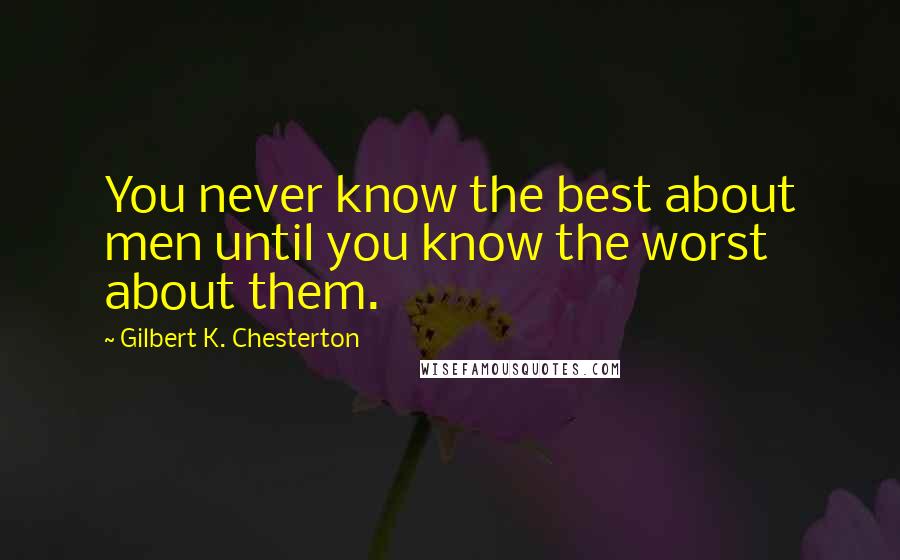 You never know the best about men until you know the worst about them.

~ Gilbert K. Chesterton

WISEFAMOUSQUOTES.COM